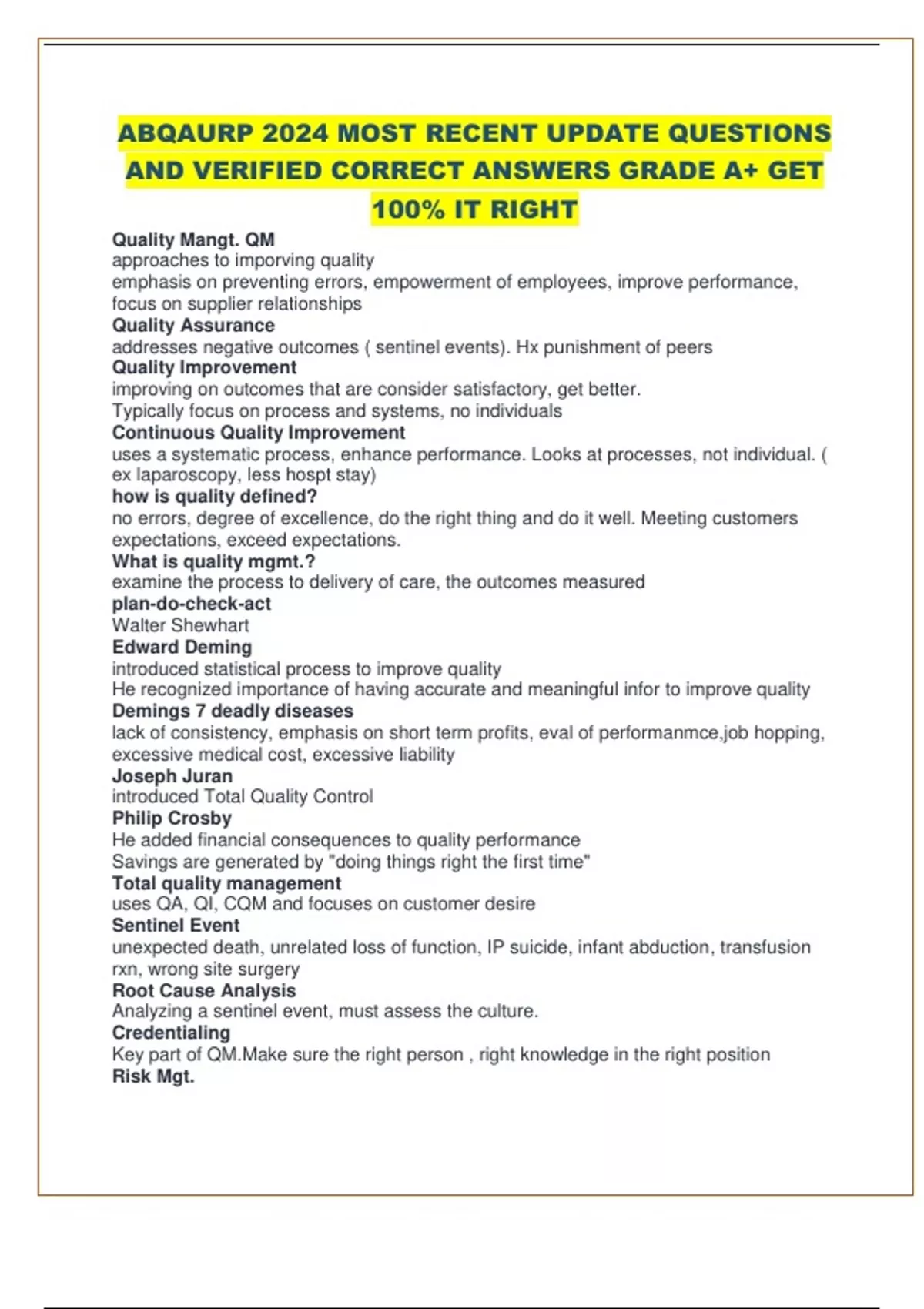 ABQAURP 2024 MOST RECENT UPDATE QUESTIONS AND VERIFIED CORRECT ANSWERS GRADE A+ GET 100% IT RIGHT

Quality Mangt. QM
approaches to imporving quality
emphasis on preventing errors, empowerment of employees, improve performance, focus on supplier relationships
Quality Assurance
addresses negative outcomes ( sentinel events). Hx punishment of peers
Quality Improvement
improving on outcomes that are consider satisfactory, get better.
Typically focus on process and systems, no individuals
Continuous Quality Improvement
uses a systematic process, enhance performance. Looks at processes, not individual. ( ex laparoscopy, less hospt stay)
how is quality defined?
no errors, degree of excellence, do the right thing and do it well. Meeting customers expectations, exceed expectations.
What is quality mgmt.?
examine the process to delivery of care, the outcomes measured
plan-do-check-act
Walter Shewhart
Edward Deming
introduced statistical process to improve quality
He recognized importance of having accurate and meaningful infor to improve quality
Demings 7 deadly diseases
lack of consistency, emphasis on short term profits, eval of performanmce,job hopping, excessive medical cost, excessive liability
Joseph Juran
introduced Total Quality Control
Philip Crosby
He added financial consequences to quality performance
Savings are generated by "doing things right the first time"
Total quality management
uses QA, QI, CQM and focuses on customer desire
Sentinel Event
unexpected death, unrelated loss of function, IP suicide, infant abduction, transfusion rxn, wrong site surgery
Root Cause Analysis
Analyzing a sentinel event, must assess the culture.
Credentialing
Key part of QM.Make sure the right person , right knowledge in the right position
Risk Mgt.